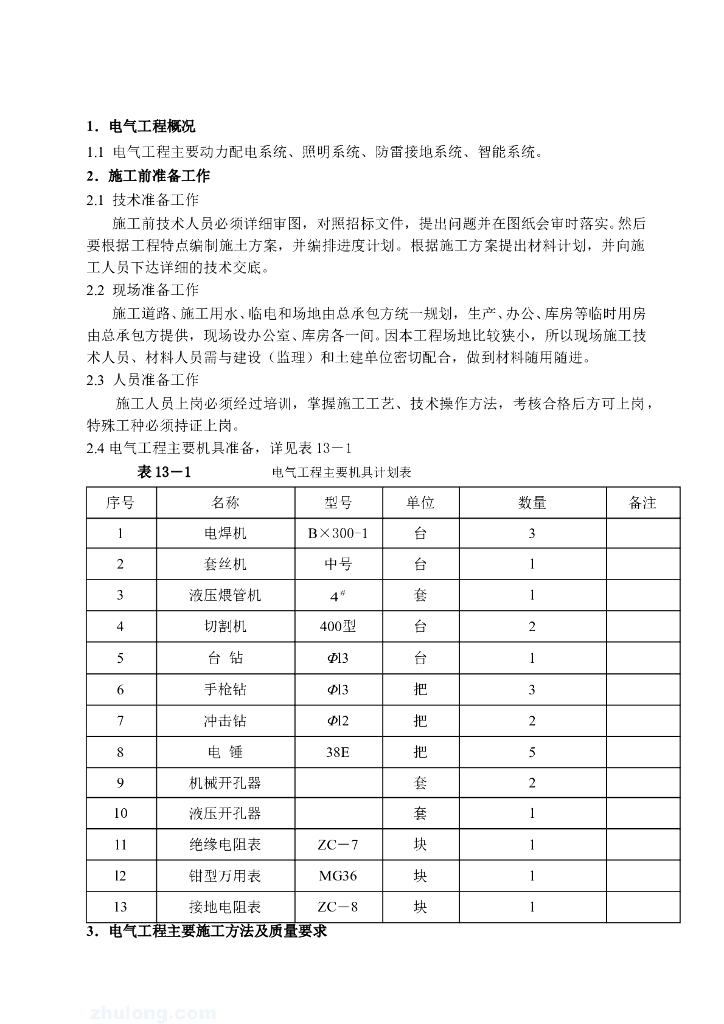 1．电气工程概况

1.1 电气工程主要动力配电系统、照明系统、防雷接地系统、智能系统。

2．施工前准备工作

2.1 技术准备工作

施工前技术人员必须详细审图，对照招标文件，提出问题并在图纸会审时落实。然后要根据工程特点编制施工方案，并编排进度计划。根据施工方案提出材料计划，并向施工人员下达详细的技术交底。

2.2 现场准备工作

施工道路、施工用水、临电和场地由总承包方统一规划，生产、办公、库房等临时用房由总承包方提供，现场设办公室、库房各一间。因本工程场地比较狭小，所以现场施工技术人员、材料人员需与建设（监理）和土建单位密切配合，做到材料随用随进。

2.3 人员准备工作

施工人员上岗必须经过培训，掌握施工工艺、技术操作方法，考核合格后方可上岗，特殊工种必须持证上岗。

2.4 电气工程主要机具准备，详见表 13－1

表 13－1 电气工程主要机具计划表

| 序号 | 名称 | 型号 | 单位 | 数量 | 备注 |
|---|---|---|---|---|---|
| 1 | 电焊机 | B×300-1 | 台 | 3 | |
| 2 | 套丝机 | 中号 | 台 | 1 | |
| 3 | 液压煨管机 | $4^{\#}$ | 套 | 1 | |
| 4 | 切割机 | 400型 | 台 | 2 | |
| 5 | 台 钻 | Φl3 | 台 | 1 | |
| 6 | 手枪钻 | Φl3 | 把 | 3 | |
| 7 | 冲击钻 | Φl2 | 把 | 2 | |
| 8 | 电 锤 | 38E | 把 | 5 | |
| 9 | 机械开孔器 | | 套 | 2 | |
| 10 | 液压开孔器 | | 套 | 1 | |
| 11 | 绝缘电阻表 | ZC－7 | 块 | 1 | |
| l2 | 钳型万用表 | MG36 | 块 | 1 | |
| 13 | 接地电阻表 | ZC－8 | 块 | 1 | |

3．电气工程主要施工方法及质量要求

zhulong.com